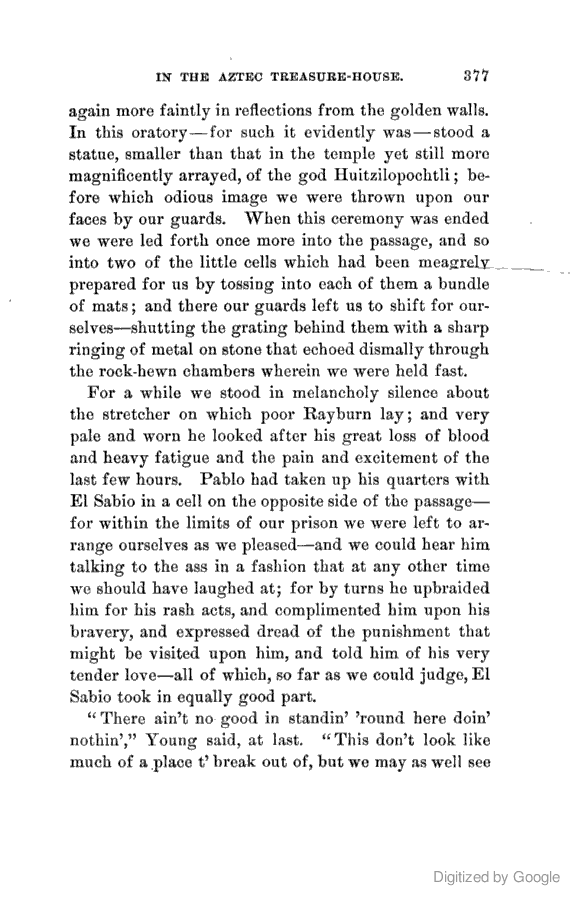 IN THE AZTEC TREASURE-HOUSE. 377

again more faintly in reflections from the golden walls. In this oratory—for such it evidently was—stood a statue, smaller than that in the temple yet still more magnificently arrayed, of the god Huitzilopochtli; before which odious image we were thrown upon our faces by our guards. When this ceremony was ended we were led forth once more into the passage, and so into two of the little cells which had been meagrely prepared for us by tossing into each of them a bundle of mats; and there our guards left us to shift for ourselves—shutting the grating behind them with a sharp ringing of metal on stone that echoed dismally through the rock-hewn chambers wherein we were held fast.

For a while we stood in melancholy silence about the stretcher on which poor Rayburn lay; and very pale and worn he looked after his great loss of blood and heavy fatigue and the pain and excitement of the last few hours. Pablo had taken up his quarters with El Sabio in a cell on the opposite side of the passage—for within the limits of our prison we were left to arrange ourselves as we pleased—and we could hear him talking to the ass in a fashion that at any other time we should have laughed at; for by turns he upbraided him for his rash acts, and complimented him upon his bravery, and expressed dread of the punishment that might be visited upon him, and told him of his very tender love—all of which, so far as we could judge, El Sabio took in equally good part.

"There ain't no good in standin' 'round here doin' nothin'," Young said, at last. "This don't look like much of a place t' break out of, but we may as well see

Digitized by Google